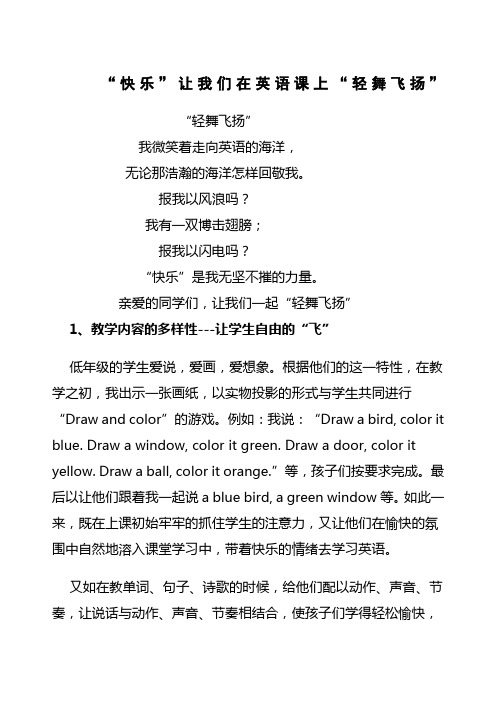 “快乐”让我们在英语课上“轻舞飞扬”

“轻舞飞扬”

我微笑着走向英语的海洋，

无论那浩瀚的海洋怎样回敬我。

报我以风浪吗？

我有一双博击翅膀；

报我以闪电吗？

“快乐”是我无坚不摧的力量。

亲爱的同学们，让我们一起“轻舞飞扬”

1、教学内容的多样性---让学生自由的“飞”

低年级的学生爱说，爱画，爱想象。根据他们的这一特性，在教学之初，我出示一张画纸，以实物投影的形式与学生共同进行“Draw and color”的游戏。例如：我说：“Draw a bird, color it blue. Draw a window, color it green. Draw a door, color it yellow. Draw a ball, color it orange.”等，孩子们按要求完成。最后以让他们跟着我一起说 a blue bird, a green window 等。如此一来，既在上课初始牢牢的抓住学生的注意力，又让他们在愉快的氛围中自然地溶入课堂学习中，带着快乐的情绪去学习英语。

又如在教单词、句子、诗歌的时候，给他们配以动作、声音、节奏，让说话与动作、声音、节奏相结合，使孩子们学得轻松愉快，